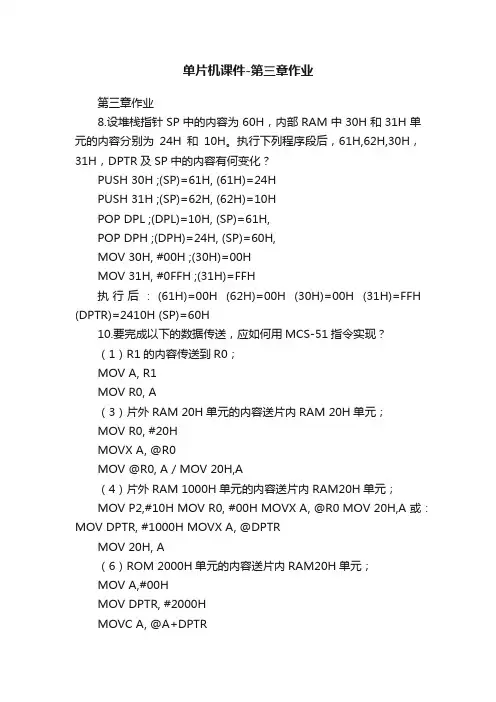 单片机课件-第三章作业

第三章作业

8.设堆栈指针 SP 中的内容为 60H，内部 RAM 中 30H 和 31H 单元的内容分别为 24H 和 10H。执行下列程序段后，61H,62H,30H，31H，DPTR 及 SP 中的内容有何变化？

PUSH 30H ;(SP)=61H, (61H)=24H

PUSH 31H ;(SP)=62H, (62H)=10H

POP DPL ;(DPL)=10H, (SP)=61H,

POP DPH ;(DPH)=24H, (SP)=60H,

MOV 30H, #00H ;(30H)=00H

MOV 31H, #0FFH ;(31H)=FFH

执行后：(61H)=00H (62H)=00H (30H)=00H (31H)=FFH (DPTR)=2410H (SP)=60H

10.要完成以下的数据传送，应如何用 MCS-51 指令实现？

（1）R1 的内容传送到 R0；

MOV A, R1

MOV R0, A

（3）片外 RAM 20H 单元的内容送片内 RAM 20H 单元；

MOV R0, #20H

MOVX A, @R0

MOV @R0, A / MOV 20H,A

（4）片外 RAM 1000H 单元的内容送片内 RAM20H 单元；

MOV P2,#10H MOV R0, #00H MOVX A, @R0 MOV 20H,A 或：MOV DPTR, #1000H MOVX A, @DPTR

MOV 20H, A

（6）ROM 2000H 单元的内容送片内 RAM20H 单元；

MOV A,#00H

MOV DPTR, #2000H

MOVC A, @A+DPTR